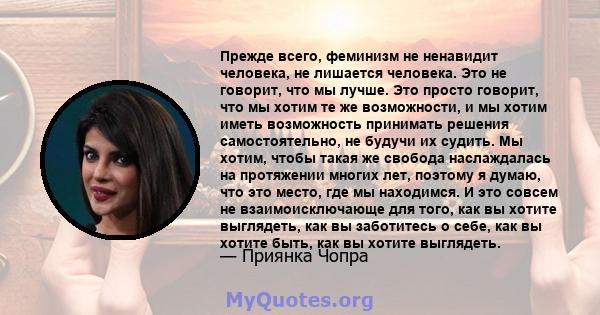 Прежде всего, феминизм не ненавидит человека, не лишается человека. Это не говорит, что мы лучше. Это просто говорит, что мы хотим те же возможности, и мы хотим иметь возможность принимать решения самостоятельно, не будучи их судить. Мы хотим, чтобы такая же свобода наслаждалась на протяжении многих лет, поэтому я думаю, что это место, где мы находимся. И это совсем не взаимоисключающе для того, как вы хотите выглядеть, как вы заботитесь о себе, как вы хотите быть, как вы хотите выглядеть.
— Приянка Чопра

MyQuotes.org